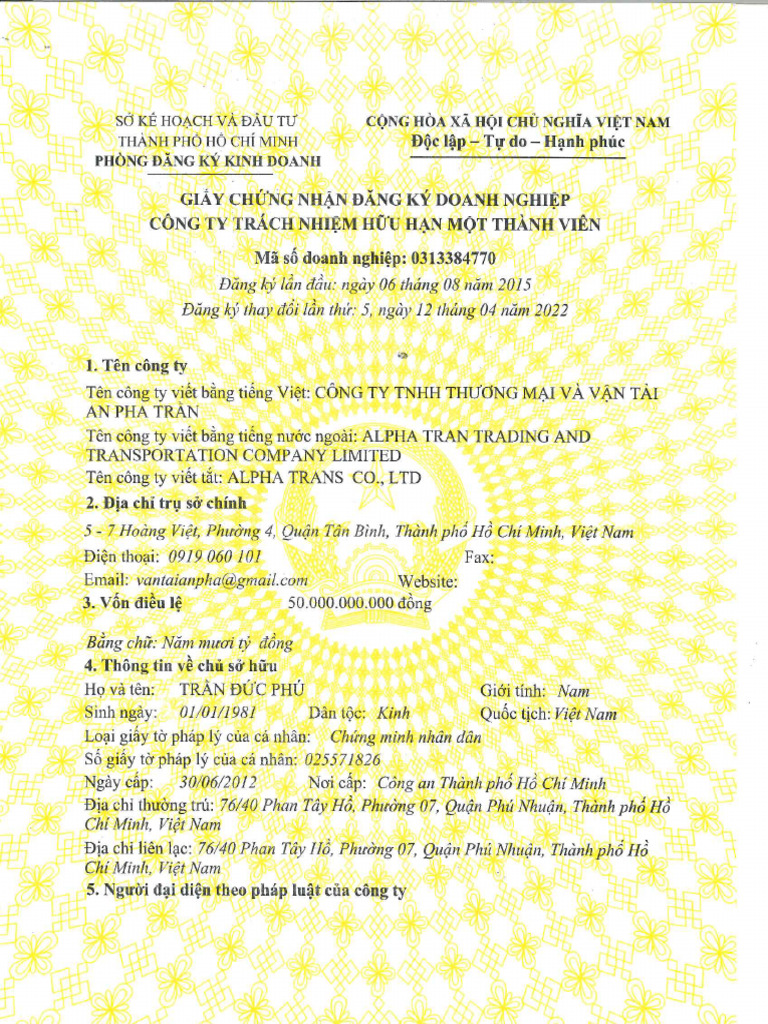 SỞ KẾ HOẠCH VÀ ĐẦU TƯ
THÀNH PHỐ HỒ CHÍ MINH
PHÒNG ĐĂNG KÝ KINH DOANH

CỘNG HÒA XÃ HỘI CHỦ NGHĨA VIỆT NAM
Độc lập – Tự do – Hạnh phúc

GIẤY CHỨNG NHẬN ĐĂNG KÝ DOANH NGHIỆP
CÔNG TY TRÁCH NHIỆM HỮU HẠN MỘT THÀNH VIÊN

Mã số doanh nghiệp: 0313384770
Đăng ký lần đầu: ngày 06 tháng 08 năm 2015
Đăng ký thay đổi lần thứ: 5, ngày 12 tháng 04 năm 2022

1. Tên công ty
Tên công ty viết bằng tiếng Việt: CÔNG TY TNHH THƯƠNG MẠI VÀ VẬN TẢI AN PHA TRẦN
Tên công ty viết bằng tiếng nước ngoài: ALPHA TRAN TRADING AND TRANSPORTATION COMPANY LIMITED
Tên công ty viết tắt: ALPHA TRANS CO., LTD
2. Địa chỉ trụ sở chính
5 - 7 Hoàng Việt, Phường 4, Quận Tân Bình, Thành phố Hồ Chí Minh, Việt Nam
Điện thoại: 0919 060 101 Fax:
Email: vantaianpha@gmail.com Website:
3. Vốn điều lệ 50.000.000.000 đồng

Bằng chữ: Năm mươi tỷ đồng
4. Thông tin về chủ sở hữu
Họ và tên: TRẦN ĐỨC PHÚ Giới tính: Nam
Sinh ngày: 01/01/1981 Dân tộc: Kinh Quốc tịch: Việt Nam
Loại giấy tờ pháp lý của cá nhân: Chứng minh nhân dân
Số giấy tờ pháp lý của cá nhân: 025571826
Ngày cấp: 30/06/2012 Nơi cấp: Công an Thành phố Hồ Chí Minh
Địa chỉ thường trú: 76/40 Phan Tây Hồ, Phường 07, Quận Phú Nhuận, Thành phố Hồ Chí Minh, Việt Nam
Địa chỉ liên lạc: 76/40 Phan Tây Hồ, Phường 07, Quận Phú Nhuận, Thành phố Hồ Chí Minh, Việt Nam
5. Người đại diện theo pháp luật của công ty